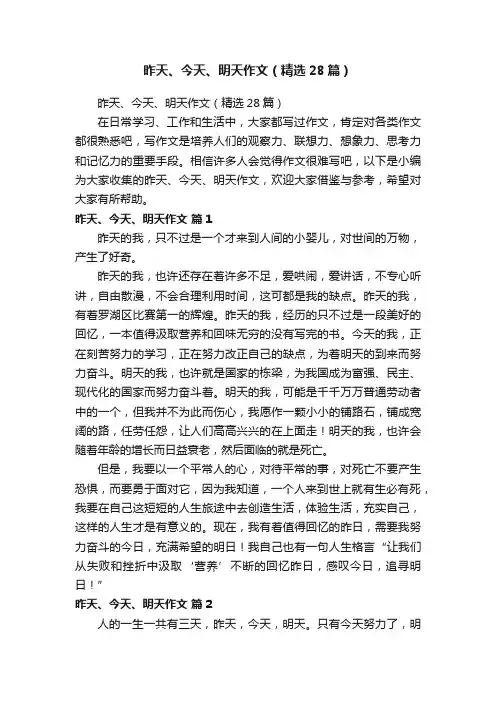 昨天、今天、明天作文（精选28篇）

昨天、今天、明天作文（精选28篇）

在日常学习、工作和生活中，大家都写过作文，肯定对各类作文都很熟悉吧，写作文是培养人们的观察力、联想力、想象力、思考力和记忆力的重要手段。相信许多人会觉得作文很难写吧，以下是小编为大家收集的昨天、今天、明天作文，欢迎大家借鉴与参考，希望对大家有所帮助。

昨天、今天、明天作文 篇1

昨天的我，只不过是一个才来到人间的小婴儿，对世间的万物，产生了好奇。

昨天的我，也许还存在着许多不足，爱哄闹，爱讲话，不专心听讲，自由散漫，不会合理利用时间，这可都是我的缺点。昨天的我，有着罗湖区比赛第一的辉煌。昨天的我，经历的只不过是一段美好的回忆，一本值得汲取营养和回味无穷的没有写完的书。今天的我，正在刻苦努力的学习，正在努力改正自己的缺点，为着明天的到来而努力奋斗。明天的我，也许就是国家的栋梁，为我国成为富强、民主、现代化的国家而努力奋斗着。明天的我，可能是千千万万普通劳动者中的一个，但我并不为此而伤心，我愿作一颗小小的铺路石，铺成宽阔的路，任劳任怨，让人们高高兴兴的在上面走！明天的我，也许会随着年龄的增长而日益衰老，然后面临的就是死亡。

但是，我要以一个平常人的心，对待平常的事，对死亡不要产生恐惧，而要勇于面对它，因为我知道，一个人来到世上就有生必有死，我要在自己这短短的人生旅途中去创造生活，体验生活，充实自己，这样的人生才是有意义的。现在，我有着值得回忆的昨日，需要我努力奋斗的今日，充满希望的明日！我自己也有一句人生格言“让我们从失败和挫折中汲取‘营养’不断的回忆昨日，感叹今日，追寻明日！”

昨天、今天、明天作文 篇2

人的一生一共有三天，昨天，今天，明天。只有今天努力了，明